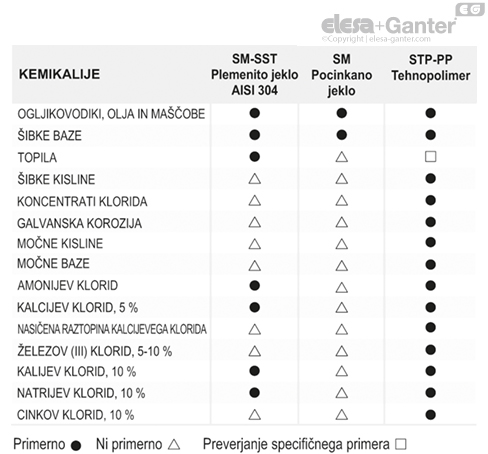 EG
elesa+Ganter
©Copyright | elesa-ganter.com

| KEMIKALIJE | SM-SST Plemenito jeklo AISI 304 | SM Pocinkano jeklo | STP-PP Tehnopolimer |
|---|---|---|---|
| OGLJIKOVODIKI, OLJA IN MAŠČOBE | ● | ● | ● |
| ŠIBKE BAZE | ● | ● | ● |
| TOPILA | ● | △ | □ |
| ŠIBKE KISLINE | △ | △ | ● |
| KONCENTRATI KLORIDA | △ | △ | ● |
| GALVANSKA KOROZIJA | △ | △ | ● |
| MOČNE KISLINE | △ | △ | ● |
| MOČNE BAZE | △ | △ | ● |
| AMONIJEV KLORID | ● | △ | ● |
| KALCIJEV KLORID, 5 % | ● | △ | ● |
| NASIČENA RAZTOPINA KALCIJEVEGA KLORIDA | △ | △ | ● |
| ŽELEZOV (III) KLORID, 5-10 % | △ | △ | ● |
| KALIJEV KLORID, 10 % | ● | △ | ● |
| NATRIJEV KLORID, 10 % | ● | △ | ● |
| CINKOV KLORID, 10 % | △ | △ | ● |

Primerno ● Ni primerno △ Preverjanje specifičnega primera □